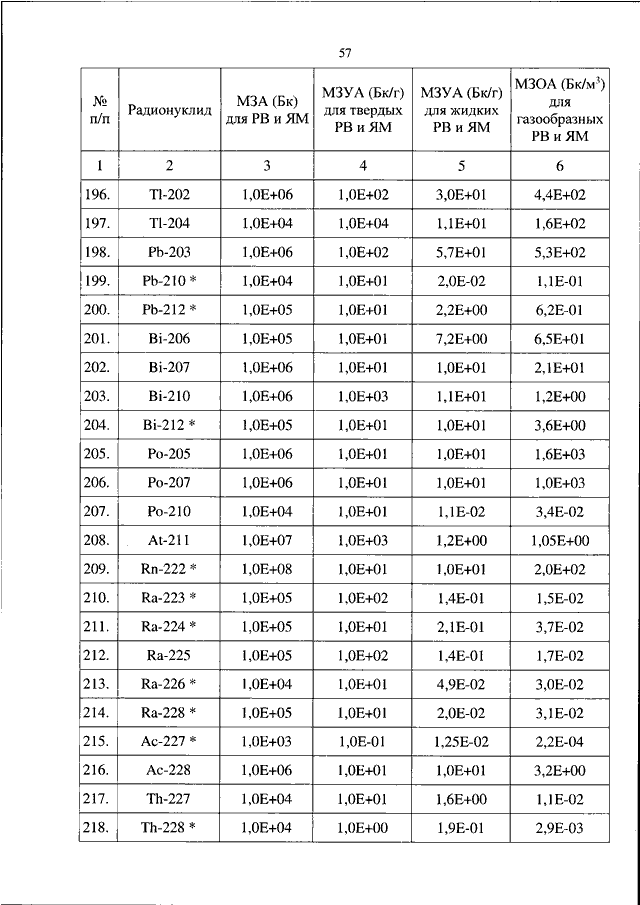 57

| № п/п | Радионуклид | МЗА (Бк) для РВ и ЯМ | МЗУА (Бк/г) для твердых РВ и ЯМ | МЗУА (Бк/г) для жидких РВ и ЯМ | МЗОА (Бк/м$^3$) для газообразных РВ и ЯМ |
|---|---|---|---|---|---|
| 1 | 2 | 3 | 4 | 5 | 6 |
| 196. | Tl-202 | 1,0E+06 | 1,0E+02 | 3,0E+01 | 4,4E+02 |
| 197. | Tl-204 | 1,0E+04 | 1,0E+04 | 1,1E+01 | 1,6E+02 |
| 198. | Pb-203 | 1,0E+06 | 1,0E+02 | 5,7E+01 | 5,3E+02 |
| 199. | Pb-210 * | 1,0E+04 | 1,0E+01 | 2,0E-02 | 1,1E-01 |
| 200. | Pb-212 * | 1,0E+05 | 1,0E+01 | 2,2E+00 | 6,2E-01 |
| 201. | Bi-206 | 1,0E+05 | 1,0E+01 | 7,2E+00 | 6,5E+01 |
| 202. | Bi-207 | 1,0E+06 | 1,0E+01 | 1,0E+01 | 2,1E+01 |
| 203. | Bi-210 | 1,0E+06 | 1,0E+03 | 1,1E+01 | 1,2E+00 |
| 204. | Bi-212 * | 1,0E+05 | 1,0E+01 | 1,0E+01 | 3,6E+00 |
| 205. | Po-205 | 1,0E+06 | 1,0E+01 | 1,0E+01 | 1,6E+03 |
| 206. | Po-207 | 1,0E+06 | 1,0E+01 | 1,0E+01 | 1,0E+03 |
| 207. | Po-210 | 1,0E+04 | 1,0E+01 | 1,1E-02 | 3,4E-02 |
| 208. | At-211 | 1,0E+07 | 1,0E+03 | 1,2E+00 | 1,05E+00 |
| 209. | Rn-222 * | 1,0E+08 | 1,0E+01 | 1,0E+01 | 2,0E+02 |
| 210. | Ra-223 * | 1,0E+05 | 1,0E+02 | 1,4E-01 | 1,5E-02 |
| 211. | Ra-224 * | 1,0E+05 | 1,0E+01 | 2,1E-01 | 3,7E-02 |
| 212. | Ra-225 | 1,0E+05 | 1,0E+02 | 1,4E-01 | 1,7E-02 |
| 213. | Ra-226 * | 1,0E+04 | 1,0E+01 | 4,9E-02 | 3,0E-02 |
| 214. | Ra-228 * | 1,0E+05 | 1,0E+01 | 2,0E-02 | 3,1E-02 |
| 215. | Ac-227 * | 1,0E+03 | 1,0E-01 | 1,25E-02 | 2,2E-04 |
| 216. | Ac-228 | 1,0E+06 | 1,0E+01 | 1,0E+01 | 3,2E+00 |
| 217. | Th-227 | 1,0E+04 | 1,0E+01 | 1,6E+00 | 1,1E-02 |
| 218. | Th-228 * | 1,0E+04 | 1,0E+00 | 1,9E-01 | 2,9E-03 |